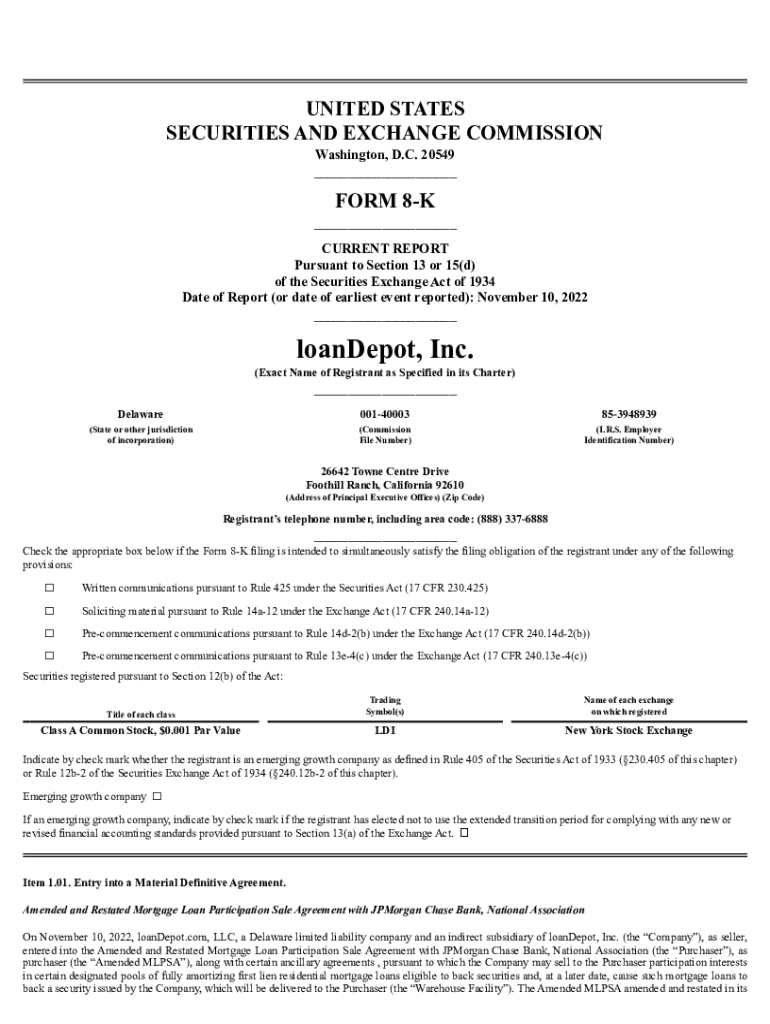 UNITED STATES
SECURITIES AND EXCHANGE COMMISSION
Washington, D.C. 20549

FORM 8-K

CURRENT REPORT
Pursuant to Section 13 or 15(d)
of the Securities Exchange Act of 1934
Date of Report (or date of earliest event reported): November 10, 2022

loanDepot, Inc.
(Exact Name of Registrant as Specified in its Charter)

| Delaware | 001-40003 | 85-3948939 |
|---|---|---|
| (State or other jurisdiction of incorporation) | (Commission File Number) | (I.R.S. Employer Identification Number) |

26642 Towne Centre Drive
Foothill Ranch, California 92610
(Address of Principal Executive Offices) (Zip Code)

Registrant's telephone number, including area code: (888) 337-6888

Check the appropriate box below if the Form 8-K filing is intended to simultaneously satisfy the filing obligation of the registrant under any of the following provisions:

☐ Written communications pursuant to Rule 425 under the Securities Act (17 CFR 230.425)

☐ Soliciting material pursuant to Rule 14a-12 under the Exchange Act (17 CFR 240.14a-12)

☐ Pre-commencement communications pursuant to Rule 14d-2(b) under the Exchange Act (17 CFR 240.14d-2(b))

☐ Pre-commencement communications pursuant to Rule 13e-4(c) under the Exchange Act (17 CFR 240.13e-4(c))

Securities registered pursuant to Section 12(b) of the Act:

| Title of each class | Trading Symbol(s) | Name of each exchange on which registered |
|---|---|---|
| Class A Common Stock, $0.001 Par Value | LDI | New York Stock Exchange |

Indicate by check mark whether the registrant is an emerging growth company as defined in Rule 405 of the Securities Act of 1933 (§230.405 of this chapter) or Rule 12b-2 of the Securities Exchange Act of 1934 (§240.12b-2 of this chapter).

Emerging growth company ☐

If an emerging growth company, indicate by check mark if the registrant has elected not to use the extended transition period for complying with any new or revised financial accounting standards provided pursuant to Section 13(a) of the Exchange Act. ☐

Item 1.01. Entry into a Material Definitive Agreement.

Amended and Restated Mortgage Loan Participation Sale Agreement with JPMorgan Chase Bank, National Association

On November 10, 2022, loanDepot.com, LLC, a Delaware limited liability company and an indirect subsidiary of loanDepot, Inc. (the "Company"), as seller, entered into the Amended and Restated Mortgage Loan Participation Sale Agreement with JPMorgan Chase Bank, National Association (the "Purchaser"), as purchaser (the "Amended MLPSA"), along with certain ancillary agreements , pursuant to which the Company may sell to the Purchaser participation interests in certain designated pools of fully amortizing first lien residential mortgage loans eligible to back securities and, at a later date, cause such mortgage loans to back a security issued by the Company, which will be delivered to the Purchaser (the "Warehouse Facility"). The Amended MLPSA amended and restated in its